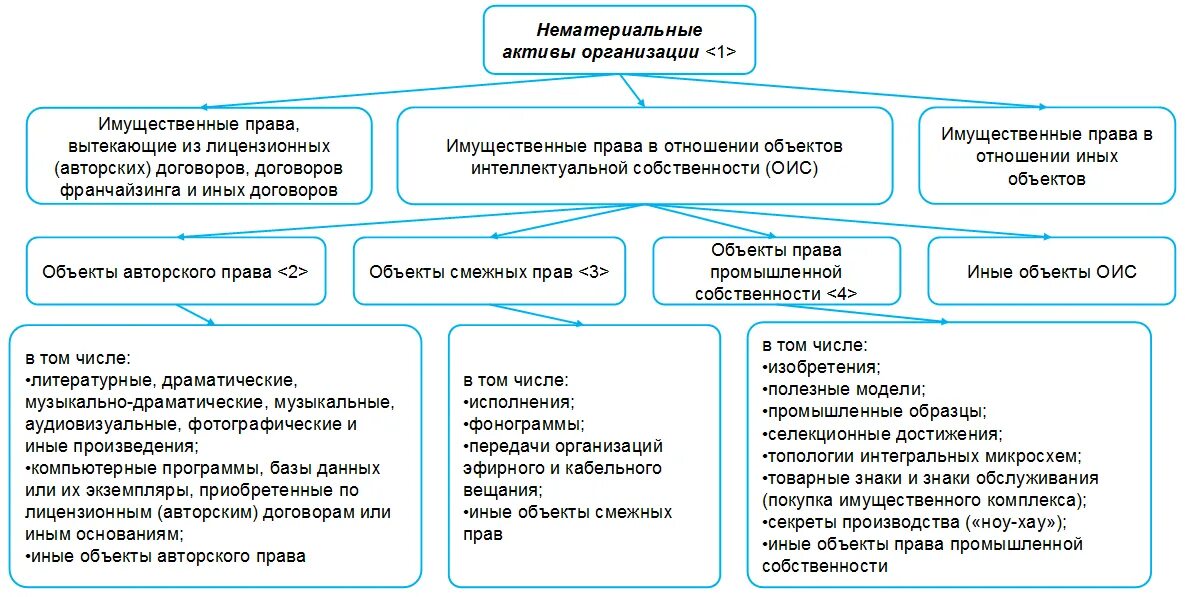 Нематериальные активы организации <1>

Имущественные права, вытекающие из лицензионных (авторских) договоров, договоров франчайзинга и иных договоров

Имущественные права в отношении объектов интеллектуальной собственности (ОИС)

Имущественные права в отношении иных объектов

Объекты авторского права <2>

Объекты смежных прав <3>

Объекты права промышленной собственности <4>

Иные объекты ОИС

в том числе:
•литературные, драматические, музыкально-драматические, музыкальные, аудиовизуальные, фотографические и иные произведения;
•компьютерные программы, базы данных или их экземпляры, приобретенные по лицензионным (авторским) договорам или иным основаниям;
•иные объекты авторского права

в том числе:
•исполнения;
•фонограммы;
•передачи организаций эфирного и кабельного вещания;
•иные объекты смежных прав

в том числе:
•изобретения;
•полезные модели;
•промышленные образцы;
•селекционные достижения;
•топологии интегральных микросхем;
•товарные знаки и знаки обслуживания (покупка имущественного комплекса);
•секреты производства («ноу-хау»);
•иные объекты права промышленной собственности